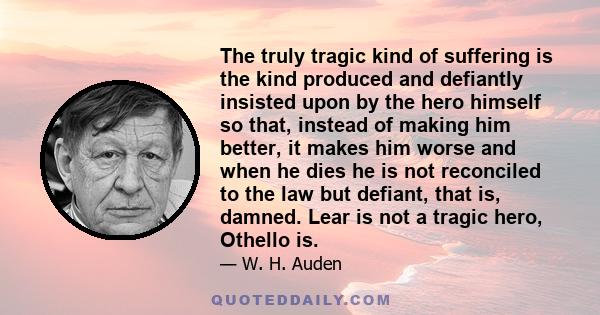 The truly tragic kind of suffering is the kind produced and defiantly insisted upon by the hero himself so that, instead of making him better, it makes him worse and when he dies he is not reconciled to the law but defiant, that is, damned. Lear is not a tragic hero, Othello is.

— W. H. Auden

QUOTEDDAILY.COM